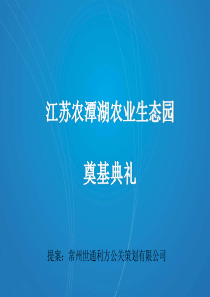 江苏农潭湖农业生态园

奠基典礼

提案：常州世通利方公关策划有限公司